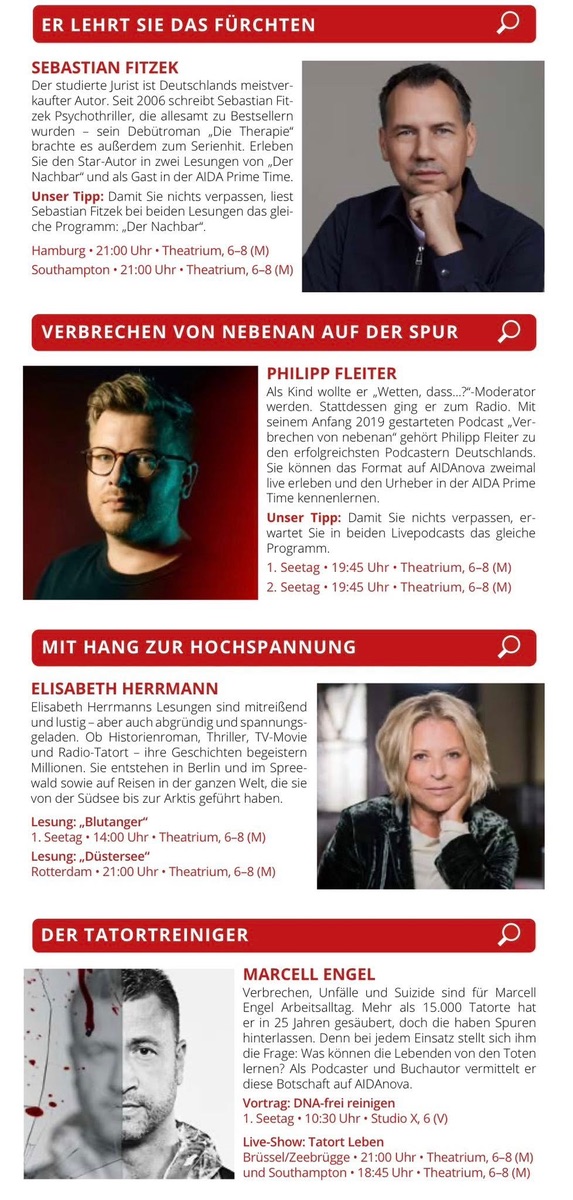 ER LEHRT SIE DAS FÜRCHTEN

SEBASTIAN FITZEK
Der studierte Jurist ist Deutschlands meistverkaufter Autor. Seit 2006 schreibt Sebastian Fitzek Psychothriller, die allesamt zu Bestsellern wurden – sein Debütroman „Die Therapie" brachte es außerdem zum Serienhit. Erleben Sie den Star-Autor in zwei Lesungen von „Der Nachbar" und als Gast in der AIDA Prime Time.

Unser Tipp: Damit Sie nichts verpassen, liest Sebastian Fitzek bei beiden Lesungen das gleiche Programm: „Der Nachbar".

Hamburg • 21:00 Uhr • Theatrium, 6–8 (M)
Southampton • 21:00 Uhr • Theatrium, 6–8 (M)

VERBRECHEN VON NEBENAN AUF DER SPUR

PHILIPP FLEITER
Als Kind wollte er „Wetten, dass...?"-Moderator werden. Stattdessen ging er zum Radio. Mit seinem Anfang 2019 gestarteten Podcast „Verbrechen von nebenan" gehört Philipp Fleiter zu den erfolgreichsten Podcastern Deutschlands. Sie können das Format auf AIDAnova zweimal live erleben und den Urheber in der AIDA Prime Time kennenlernen.

Unser Tipp: Damit Sie nichts verpassen, erwartet Sie in beiden Livepodcasts das gleiche Programm.

1. Seetag • 19:45 Uhr • Theatrium, 6–8 (M)
2. Seetag • 19:45 Uhr • Theatrium, 6–8 (M)

MIT HANG ZUR HOCHSPANNUNG

ELISABETH HERRMANN
Elisabeth Herrmanns Lesungen sind mitreißend und lustig – aber auch abgründig und spannungsgeladen. Ob Historienroman, Thriller, TV-Movie und Radio-Tatort – ihre Geschichten begeistern Millionen. Sie entstehen in Berlin und im Spreewald sowie auf Reisen in der ganzen Welt, die sie von der Südsee bis zur Arktis geführt haben.

Lesung: „Blutanger"
1. Seetag • 14:00 Uhr • Theatrium, 6–8 (M)
Lesung: „Düstersee"
Rotterdam • 21:00 Uhr • Theatrium, 6–8 (M)

DER TATORTREINIGER

MARCELL ENGEL
Verbrechen, Unfälle und Suizide sind für Marcell Engel Arbeitsalltag. Mehr als 15.000 Tatorte hat er in 25 Jahren gesäubert, doch die haben Spuren hinterlassen. Denn bei jedem Einsatz stellt sich ihm die Frage: Was können die Lebenden von den Toten lernen? Als Podcaster und Buchautor vermittelt er diese Botschaft auf AIDAnova.

Vortrag: DNA-frei reinigen
1. Seetag • 10:30 Uhr • Studio X, 6 (V)

Live-Show: Tatort Leben
Brüssel/Zeebrügge • 21:00 Uhr • Theatrium, 6–8 (M)
und Southampton • 18:45 Uhr • Theatrium, 6–8 (M)